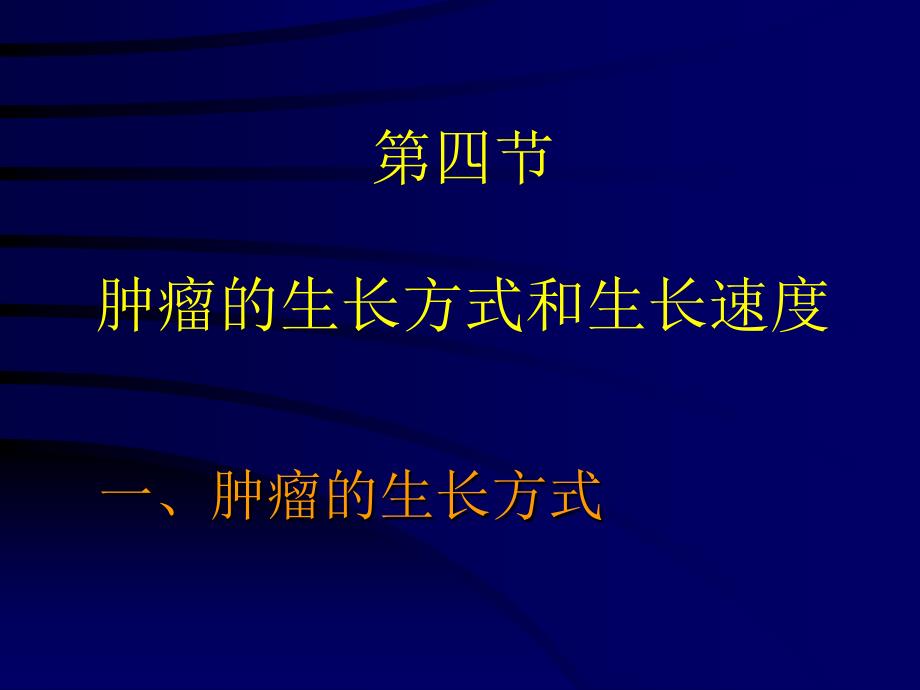 第四节

肿瘤的生长方式和生长速度

一、肿瘤的生长方式